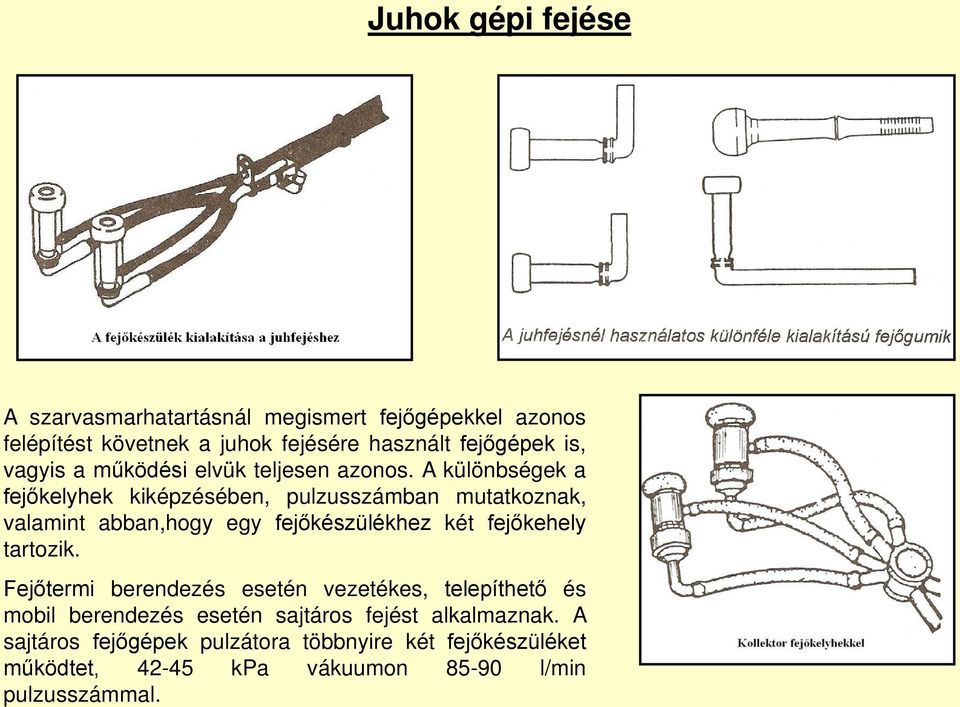 Juhok gépi fejése

A fejőkészülék kialakítása a juhfejéshez

A juhfejésnél használatos különféle kialakítású fejőgumik

A szarvasmarhatartásnál megismert fejőgépekkel azonos felépítést követnek a juhok fejésére használt fejőgépek is, vagyis a működési elvük teljesen azonos. A különbségek a fejőkelyhek kiképzésében, pulzusszámban mutatkoznak, valamint abban,hogy egy fejőkészülékhez két fejőkehely tartozik.

Fejőtermi berendezés esetén vezetékes, telepíthető és mobil berendezés esetén sajtáros fejést alkalmaznak. A sajtáros fejőgépek pulzátora többnyire két fejőkészüléket működtet, 42-45 kPa vákuumon 85-90 l/min pulzusszámmal.

Kollektor fejőkelyhekkel